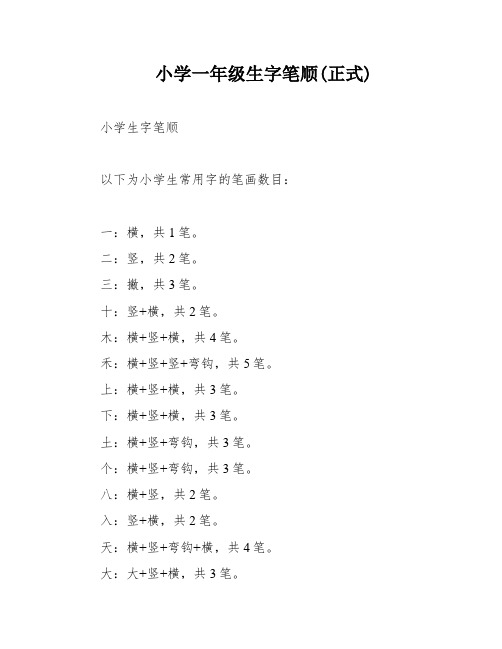 小学一年级生字笔顺(正式)

小学生字笔顺

以下为小学生常用字的笔画数目：

一：横，共 1 笔。
二：竖，共 2 笔。
三：撇，共 3 笔。
十：竖+横，共 2 笔。
木：横+竖+横，共 4 笔。
禾：横+竖+竖+弯钩，共 5 笔。
上：横+竖+横，共 3 笔。
下：横+竖+横，共 3 笔。
土：横+竖+弯钩，共 3 笔。
个：横+竖+弯钩，共 3 笔。
八：横+竖，共 2 笔。
入：竖+横，共 2 笔。
天：横+竖+弯钩+横，共 4 笔。
大：大+竖+横，共 3 笔。